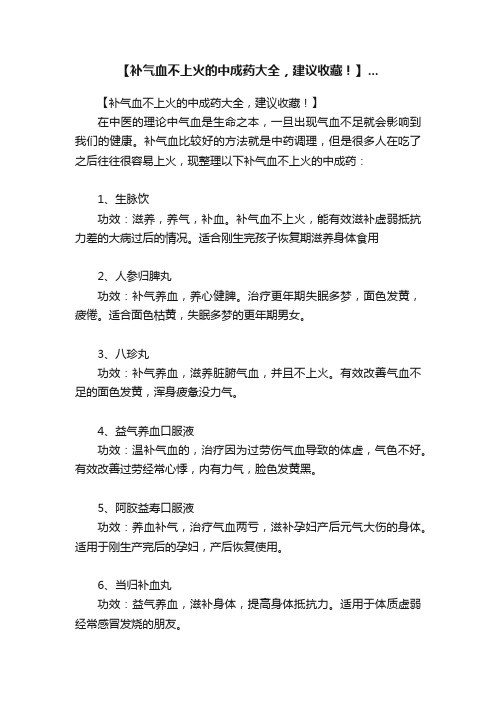 【补气血不上火的中成药大全，建议收藏！】...

【补气血不上火的中成药大全，建议收藏！】

在中医的理论中气血是生命之本，一旦出现气血不足就会影响到我们的健康。补气血比较好的方法就是中药调理，但是很多人在吃了之后往往很容易上火，现整理以下补气血不上火的中成药：

1、生脉饮

功效：滋养，养气，补血。补气血不上火，能有效滋补虚弱抵抗力差的大病过后的情况。适合刚生完孩子恢复期滋养身体食用

2、人参归脾丸

功效：补气养血，养心健脾。治疗更年期失眠多梦，面色发黄，疲倦。适合面色枯黄，失眠多梦的更年期男女。

3、八珍丸

功效：补气养血，滋养脏腑气血，并且不上火。有效改善气血不足的面色发黄，浑身疲惫没力气。

4、益气养血口服液

功效：温补气血的，治疗因为过劳伤气血导致的体虚，气色不好。有效改善过劳经常心悸，内有力气，脸色发黄黑。

5、阿胶益寿口服液

功效：养血补气，治疗气血两亏，滋补孕妇产后元气大伤的身体。适用于刚生产完后的孕妇，产后恢复使用。

6、当归补血丸

功效：益气养血，滋补身体，提高身体抵抗力。适用于体质虚弱经常感冒发烧的朋友。